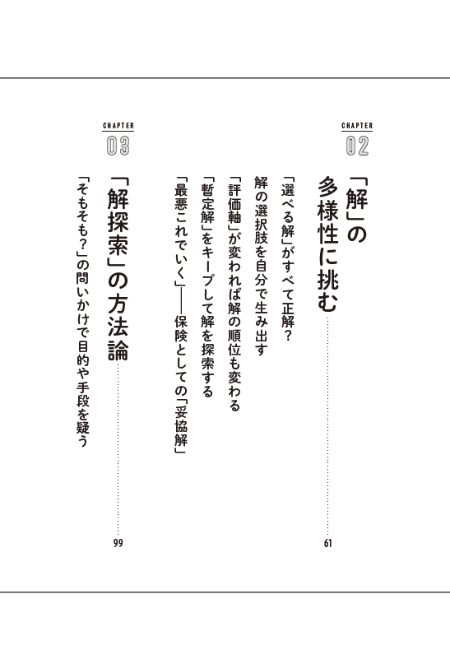 CHAPTER
02

「解」の多様性に挑む 61

「選べる解」がすべて正解？
解の選択肢を自分で生み出す
「評価軸」が変われば解の順位も変わる
「暫定解」をキープして解を探索する
「最悪これでいく」——保険としての「妥協解」

CHAPTER
03

「解探索」の方法論 99

「そもそも？」の問いかけで目的や手段を疑う